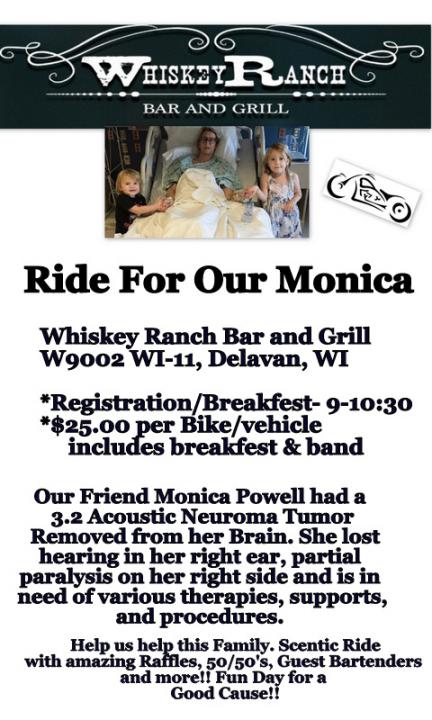 WHISKEY RANCH
BAR AND GRILL

Ride For Our Monica

Whiskey Ranch Bar and Grill
W9002 WI-11, Delavan, WI

*Registration/Breakfest- 9-10:30
*$25.00 per Bike/vehicle includes breakfest & band

Our Friend Monica Powell had a 3.2 Acoustic Neuroma Tumor Removed from her Brain. She lost hearing in her right ear, partial paralysis on her right side and is in need of various therapies, supports, and procedures.

Help us help this Family. Scentic Ride with amazing Raffles, 50/50's, Guest Bartenders and more!! Fun Day for a Good Cause!!